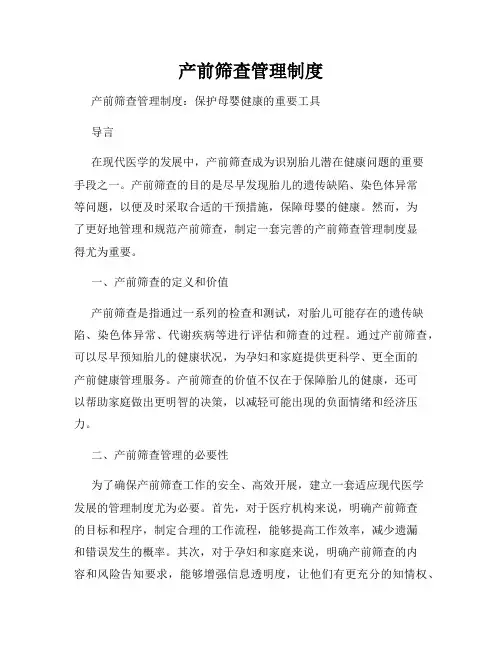 产前筛查管理制度

产前筛查管理制度：保护母婴健康的重要工具

导言

在现代医学的发展中，产前筛查成为识别胎儿潜在健康问题的重要手段之一。产前筛查的目的是尽早发现胎儿的遗传缺陷、染色体异常等问题，以便及时采取合适的干预措施，保障母婴的健康。然而，为了更好地管理和规范产前筛查，制定一套完善的产前筛查管理制度显得尤为重要。

一、产前筛查的定义和价值

产前筛查是指通过一系列的检查和测试，对胎儿可能存在的遗传缺陷、染色体异常、代谢疾病等进行评估和筛查的过程。通过产前筛查，可以尽早预知胎儿的健康状况，为孕妇和家庭提供更科学、更全面的产前健康管理服务。产前筛查的价值不仅在于保障胎儿的健康，还可以帮助家庭做出更明智的决策，以减轻可能出现的负面情绪和经济压力。

二、产前筛查管理的必要性

为了确保产前筛查工作的安全、高效开展，建立一套适应现代医学发展的管理制度尤为必要。首先，对于医疗机构来说，明确产前筛查的目标和程序，制定合理的工作流程，能够提高工作效率，减少遗漏和错误发生的概率。其次，对于孕妇和家庭来说，明确产前筛查的内容和风险告知要求，能够增强信息透明度，让他们有更充分的知情权、